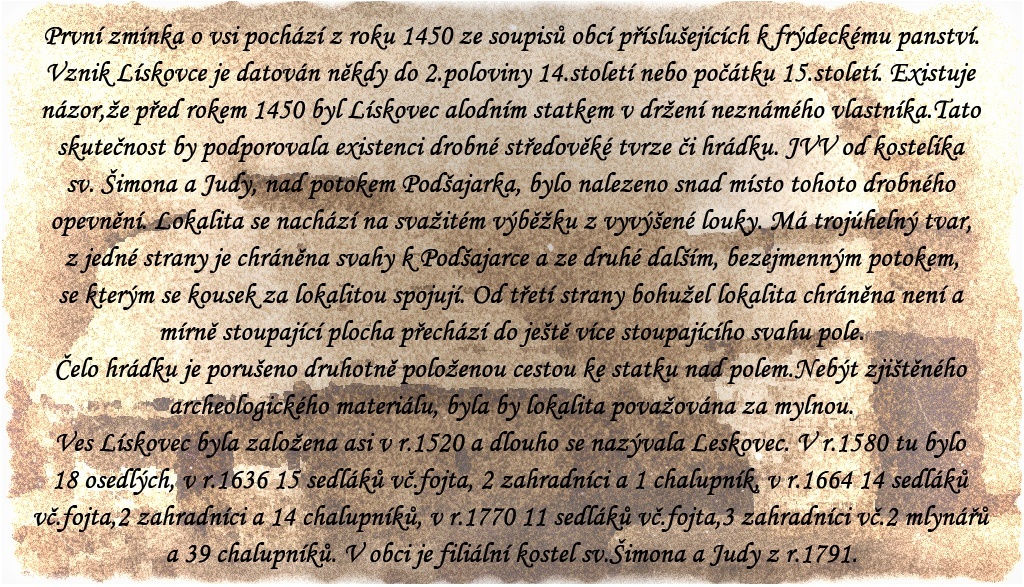 První zmínka o vsi pochází z roku 1450 ze soupisů obcí příslušejících k frýdeckému panství. Vznik Lískovce je datován někdy do 2.poloviny 14.století nebo počátku 15.století. Existuje názor,že před rokem 1450 byl Lískovec alodním statkem v držení neznámého vlastníka.Tato skutečnost by podporovala existenci drobné středověké tvrze či hrádku. JVV od kostelíka sv. Šimona a Judy, nad potokem Podšajarka, bylo nalezeno snad místo tohoto drobného opevnění. Lokalita se nachází na svažitém výběžku z vyvýšené louky. Má trojúhelný tvar, z jedné strany je chráněna svahy k Podšajarce a ze druhé dalším, bezejmenným potokem, se kterým se kousek za lokalitou spojují. Od třetí strany bohužel lokalita chráněna není a mírně stoupající plocha přechází do ještě více stoupajícího svahu pole.
Čelo hrádku je porušeno druhotně položenou cestou ke statku nad polem.Nebýt zjištěného archeologického materiálu, byla by lokalita považována za mylnou.
Ves Lískovec byla založena asi v r.1520 a dlouho se nazývala Leskovec. V r.1580 tu bylo 18 osedlých, v r.1636 15 sedláků vč.fojta, 2 zahradníci a 1 chalupník, v r.1664 14 sedláků vč.fojta,2 zahradníci a 14 chalupníků, v r.1770 11 sedláků vč.fojta,3 zahradníci vč.2 mlynářů a 39 chalupníků. V obci je filiální kostel sv.Šimona a Judy z r.1791.